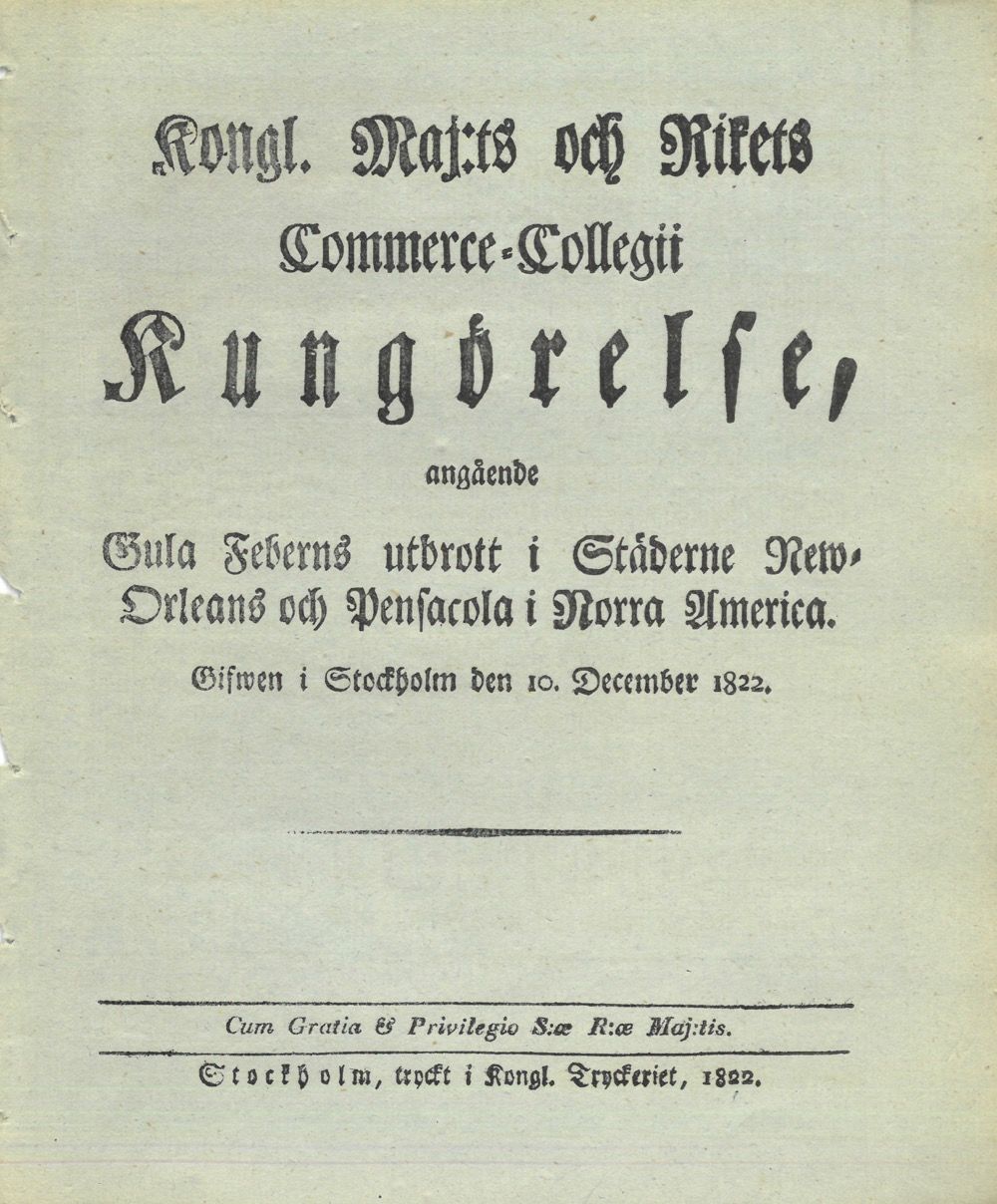 Kongl. Maj:ts och Rikets Commerce-Collegii Kungörelse,

angående

Gula Feberns utbrott i Städerne New-Orleans och Pensacola i Norra America.

Gifwen i Stockholm den 10. December 1822.

Cum Gratia & Privilegio S:æ R:æ Maj:tis.

Stockholm, tryckt i Kongl. Tryckeriet, 1822.